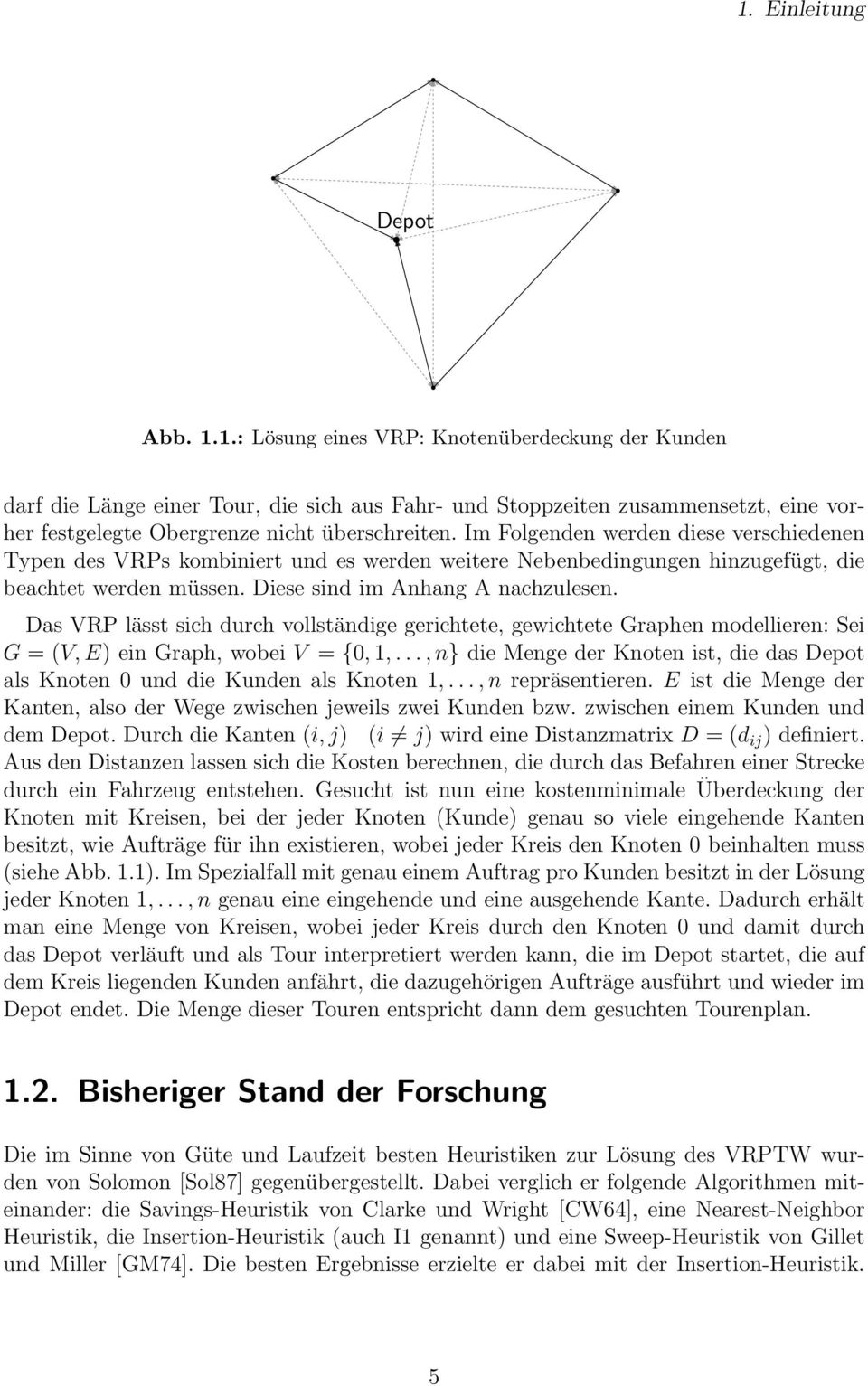 1. Einleitung

Depot

Abb. 1.1.: Lösung eines VRP: Knotenüberdeckung der Kunden

darf die Länge einer Tour, die sich aus Fahr- und Stoppzeiten zusammensetzt, eine vorher festgelegte Obergrenze nicht überschreiten. Im Folgenden werden diese verschiedenen Typen des VRPs kombiniert und es werden weitere Nebenbedingungen hinzugefügt, die beachtet werden müssen. Diese sind im Anhang A nachzulesen.

Das VRP lässt sich durch vollständige gerichtete, gewichtete Graphen modellieren: Sei $G = (V, E)$ ein Graph, wobei $V = \{0, 1, \ldots, n\}$ die Menge der Knoten ist, die das Depot als Knoten 0 und die Kunden als Knoten $1, \ldots, n$ repräsentieren. $E$ ist die Menge der Kanten, also der Wege zwischen jeweils zwei Kunden bzw. zwischen einem Kunden und dem Depot. Durch die Kanten $(i, j)$ $(i \neq j)$ wird eine Distanzmatrix $D = (d_{ij})$ definiert. Aus den Distanzen lassen sich die Kosten berechnen, die durch das Befahren einer Strecke durch ein Fahrzeug entstehen. Gesucht ist nun eine kostenminimale Überdeckung der Knoten mit Kreisen, bei der jeder Knoten (Kunde) genau so viele eingehende Kanten besitzt, wie Aufträge für ihn existieren, wobei jeder Kreis den Knoten 0 beinhalten muss (siehe Abb. 1.1). Im Spezialfall mit genau einem Auftrag pro Kunden besitzt in der Lösung jeder Knoten $1, \ldots, n$ genau eine eingehende und eine ausgehende Kante. Dadurch erhält man eine Menge von Kreisen, wobei jeder Kreis durch den Knoten 0 und damit durch das Depot verläuft und als Tour interpretiert werden kann, die im Depot startet, die auf dem Kreis liegenden Kunden anfährt, die dazugehörigen Aufträge ausführt und wieder im Depot endet. Die Menge dieser Touren entspricht dann dem gesuchten Tourenplan.

1.2. Bisheriger Stand der Forschung

Die im Sinne von Güte und Laufzeit besten Heuristiken zur Lösung des VRPTW wurden von Solomon [Sol87] gegenübergestellt. Dabei verglich er folgende Algorithmen miteinander: die Savings-Heuristik von Clarke und Wright [CW64], eine Nearest-Neighbor Heuristik, die Insertion-Heuristik (auch I1 genannt) und eine Sweep-Heuristik von Gillet und Miller [GM74]. Die besten Ergebnisse erzielte er dabei mit der Insertion-Heuristik.

5